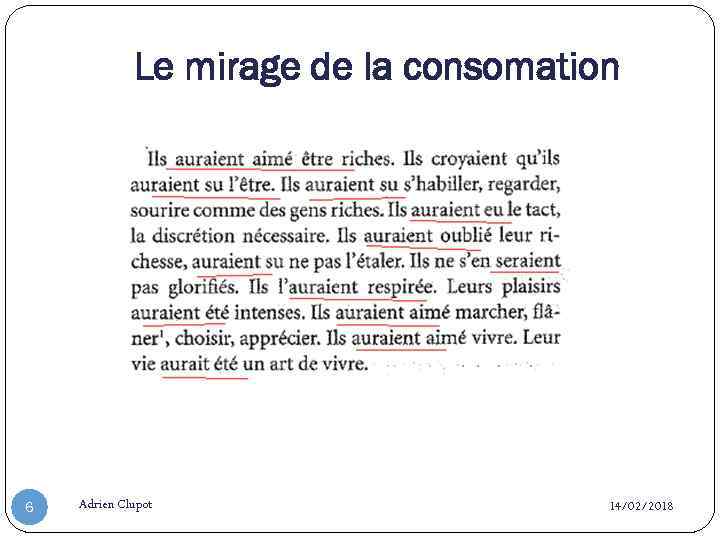 Le mirage de la consomation

Ils auraient aimé être riches. Ils croyaient qu'ils auraient su l'être. Ils auraient su s'habiller, regarder, sourire comme des gens riches. Ils auraient eu le tact, la discrétion nécessaire. Ils auraient oublié leur richesse, auraient su ne pas l'étaler. Ils ne s'en seraient pas glorifiés. Ils l'auraient respirée. Leurs plaisirs auraient été intenses. Ils auraient aimé marcher, flâner$^1$, choisir, apprécier. Ils auraient aimé vivre. Leur vie aurait été un art de vivre.

6

Adrien Clupot

14/02/2018